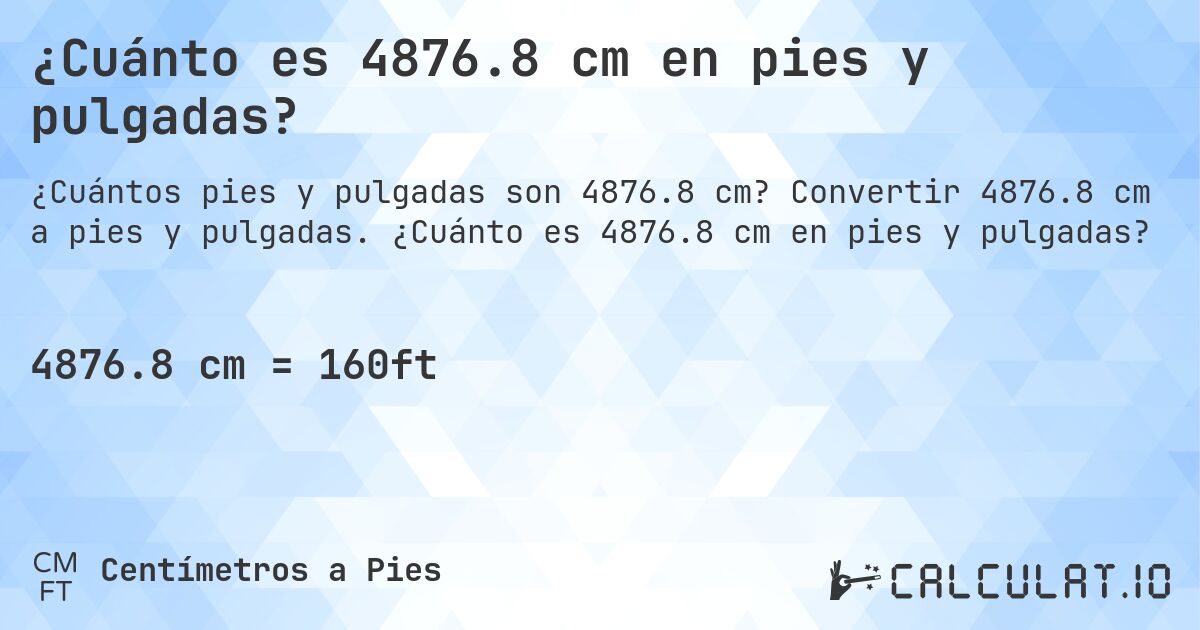 ¿Cuánto es 4876.8 cm en pies y pulgadas?

¿Cuántos pies y pulgadas son 4876.8 cm? Convertir 4876.8 cm a pies y pulgadas. ¿Cuánto es 4876.8 cm en pies y pulgadas?

4876.8 cm = 160ft

CM
FT
Centímetros a Pies

CALCULAT.IO